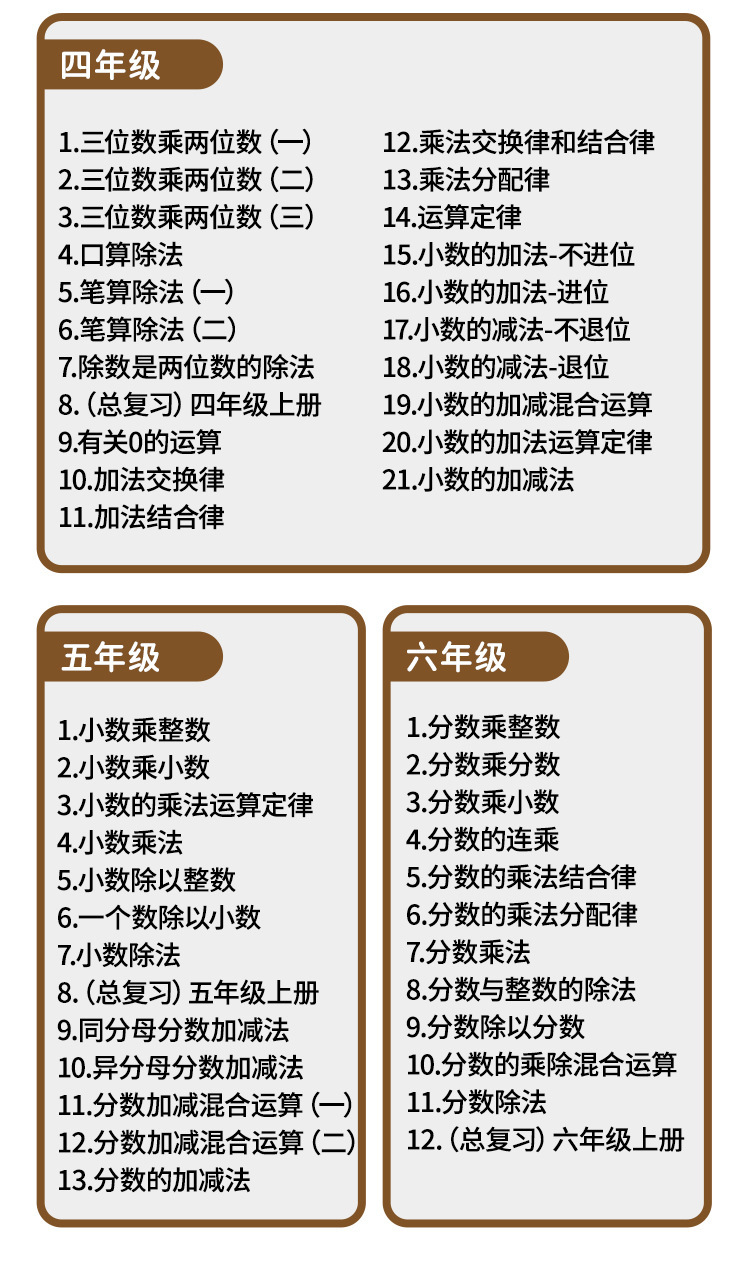 四年级

1.三位数乘两位数（一）
2.三位数乘两位数（二）
3.三位数乘两位数（三）
4.口算除法
5.笔算除法（一）
6.笔算除法（二）
7.除数是两位数的除法
8.（总复习）四年级上册
9.有关0的运算
10.加法交换律
11.加法结合律
12.乘法交换律和结合律
13.乘法分配律
14.运算定律
15.小数的加法-不进位
16.小数的加法-进位
17.小数的减法-不退位
18.小数的减法-退位
19.小数的加减混合运算
20.小数的加法运算定律
21.小数的加减法

五年级

1.小数乘整数
2.小数乘小数
3.小数的乘法运算定律
4.小数乘法
5.小数除以整数
6.一个数除以小数
7.小数除法
8.（总复习）五年级上册
9.同分母分数加减法
10.异分母分数加减法
11.分数加减混合运算（一）
12.分数加减混合运算（二）
13.分数的加减法

六年级

1.分数乘整数
2.分数乘分数
3.分数乘小数
4.分数的连乘
5.分数的乘法结合律
6.分数的乘法分配律
7.分数乘法
8.分数与整数的除法
9.分数除以分数
10.分数的乘除混合运算
11.分数除法
12.（总复习）六年级上册